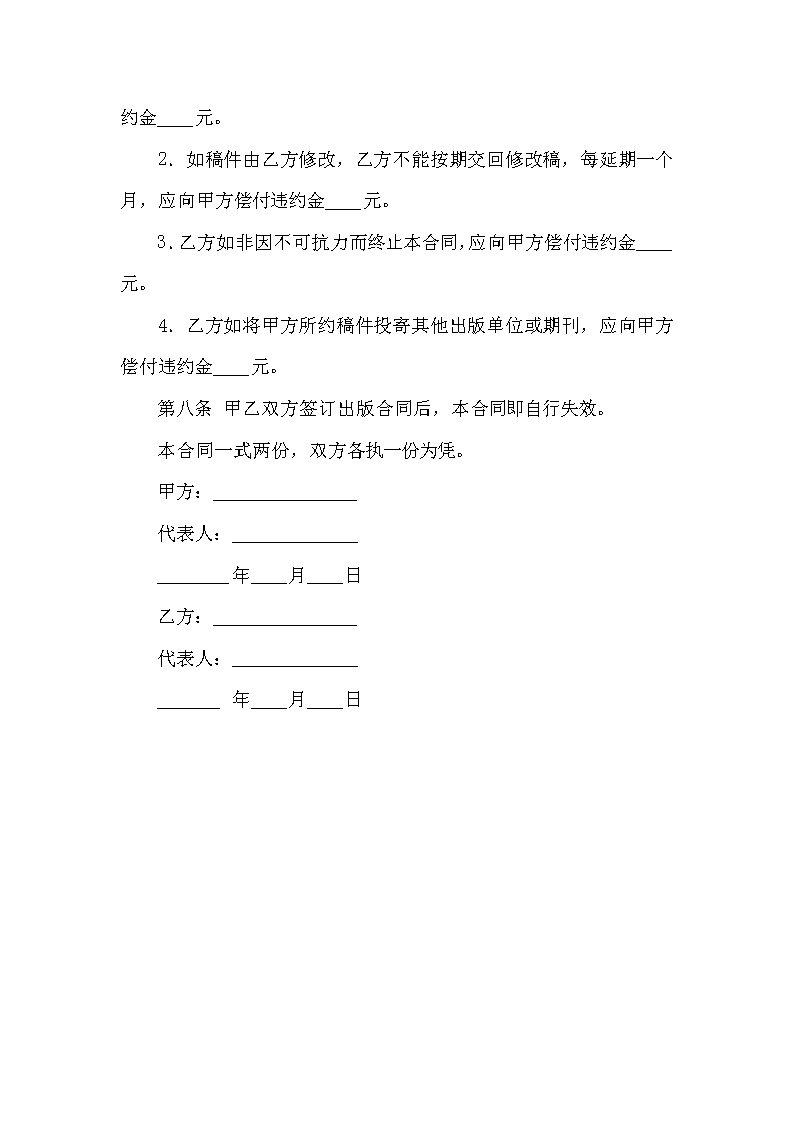 约金____元。

2．如稿件由乙方修改，乙方不能按期交回修改稿，每延期一个月，应向甲方偿付违约金____元。

3．乙方如非因不可抗力而终止本合同，应向甲方偿付违约金____元。

4．乙方如将甲方所约稿件投寄其他出版单位或期刊，应向甲方偿付违约金____元。

第八条 甲乙双方签订出版合同后，本合同即自行失效。

本合同一式两份，双方各执一份为凭。

甲方：________________

代表人：______________

________年____月____日

乙方：________________

代表人：______________

_______ 年____月____日